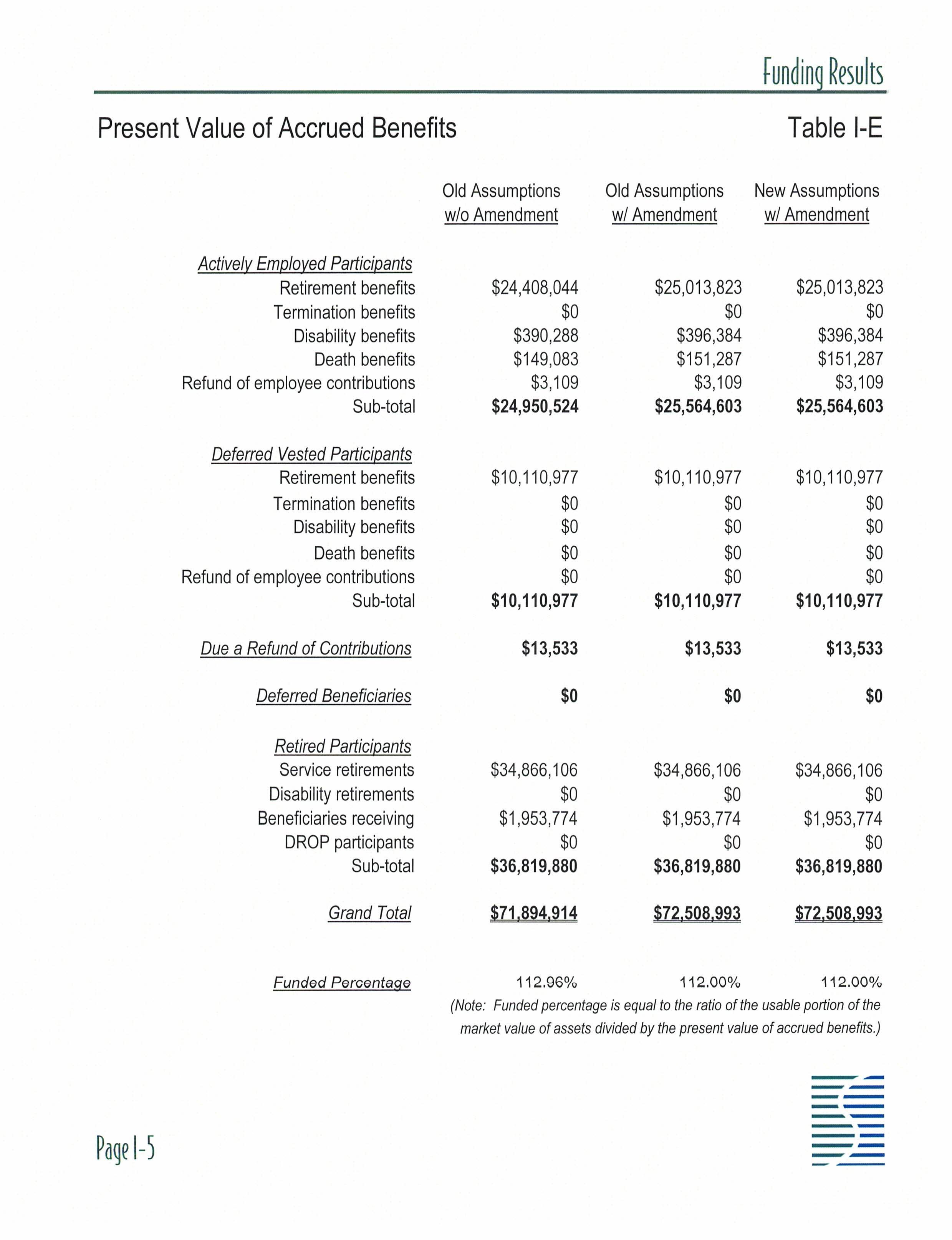 Funding Results

Present Value of Accrued Benefits

Table I-E

| | Old Assumptions w/o Amendment | Old Assumptions w/ Amendment | New Assumptions w/ Amendment |
|---|---|---|---|
| Actively Employed Participants | | | |
| Retirement benefits | \$24,408,044 | \$25,013,823 | \$25,013,823 |
| Termination benefits | \$0 | \$0 | \$0 |
| Disability benefits | \$390,288 | \$396,384 | \$396,384 |
| Death benefits | \$149,083 | \$151,287 | \$151,287 |
| Refund of employee contributions | \$3,109 | \$3,109 | \$3,109 |
| Sub-total | \$24,950,524 | \$25,564,603 | \$25,564,603 |
| Deferred Vested Participants | | | |
| Retirement benefits | \$10,110,977 | \$10,110,977 | \$10,110,977 |
| Termination benefits | \$0 | \$0 | \$0 |
| Disability benefits | \$0 | \$0 | \$0 |
| Death benefits | \$0 | \$0 | \$0 |
| Refund of employee contributions | \$0 | \$0 | \$0 |
| Sub-total | \$10,110,977 | \$10,110,977 | \$10,110,977 |
| Due a Refund of Contributions | \$13,533 | \$13,533 | \$13,533 |
| Deferred Beneficiaries | \$0 | \$0 | \$0 |
| Retired Participants | | | |
| Service retirements | \$34,866,106 | \$34,866,106 | \$34,866,106 |
| Disability retirements | \$0 | \$0 | \$0 |
| Beneficiaries receiving | \$1,953,774 | \$1,953,774 | \$1,953,774 |
| DROP participants | \$0 | \$0 | \$0 |
| Sub-total | \$36,819,880 | \$36,819,880 | \$36,819,880 |
| Grand Total | \$71,894,914 | \$72,508,993 | \$72,508,993 |
| Funded Percentage | 112.96% | 112.00% | 112.00% |

(Note: Funded percentage is equal to the ratio of the usable portion of the market value of assets divided by the present value of accrued benefits.)

Page I-5